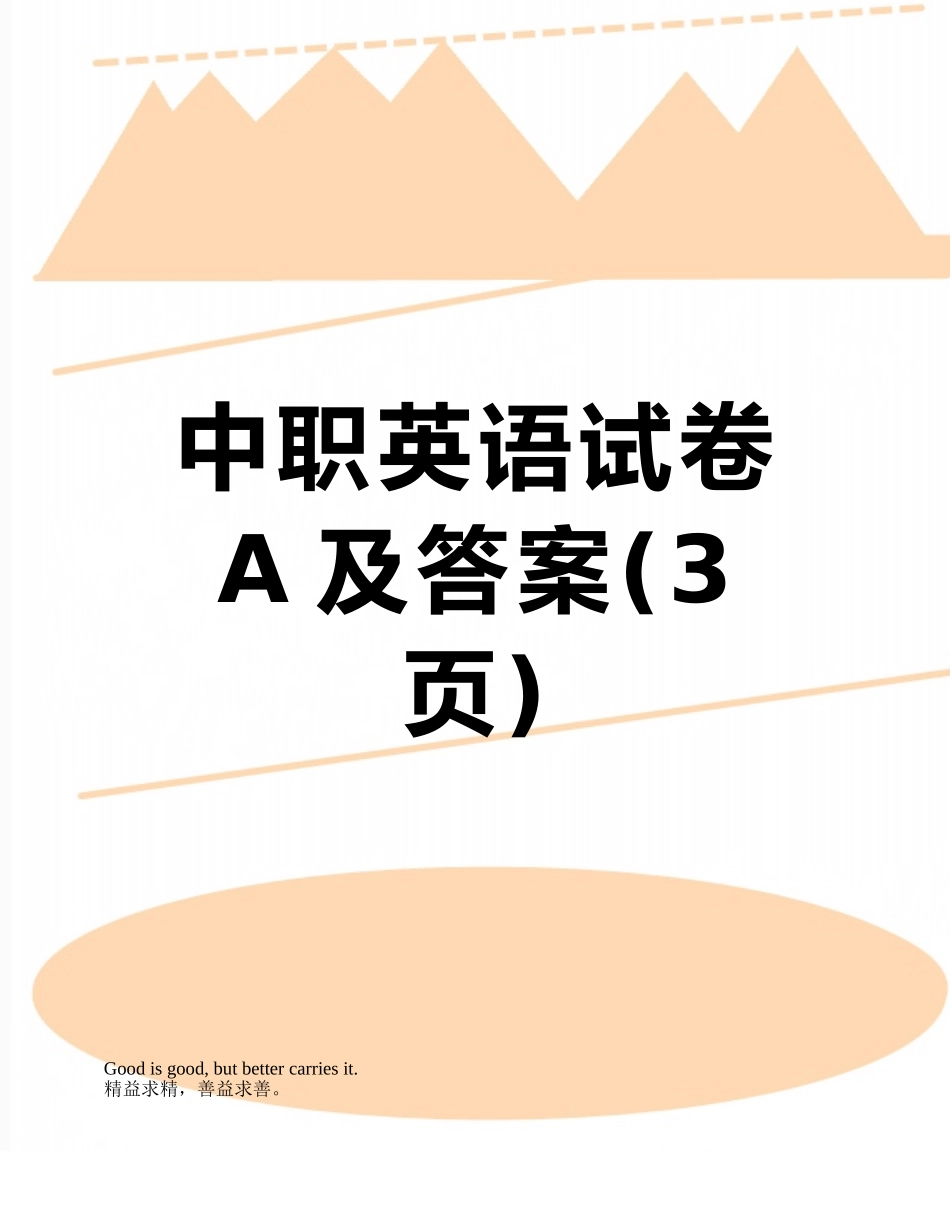 中职英语试卷A及答案(3页)

Good is good, but better carries it.
精益求精，善益求善。